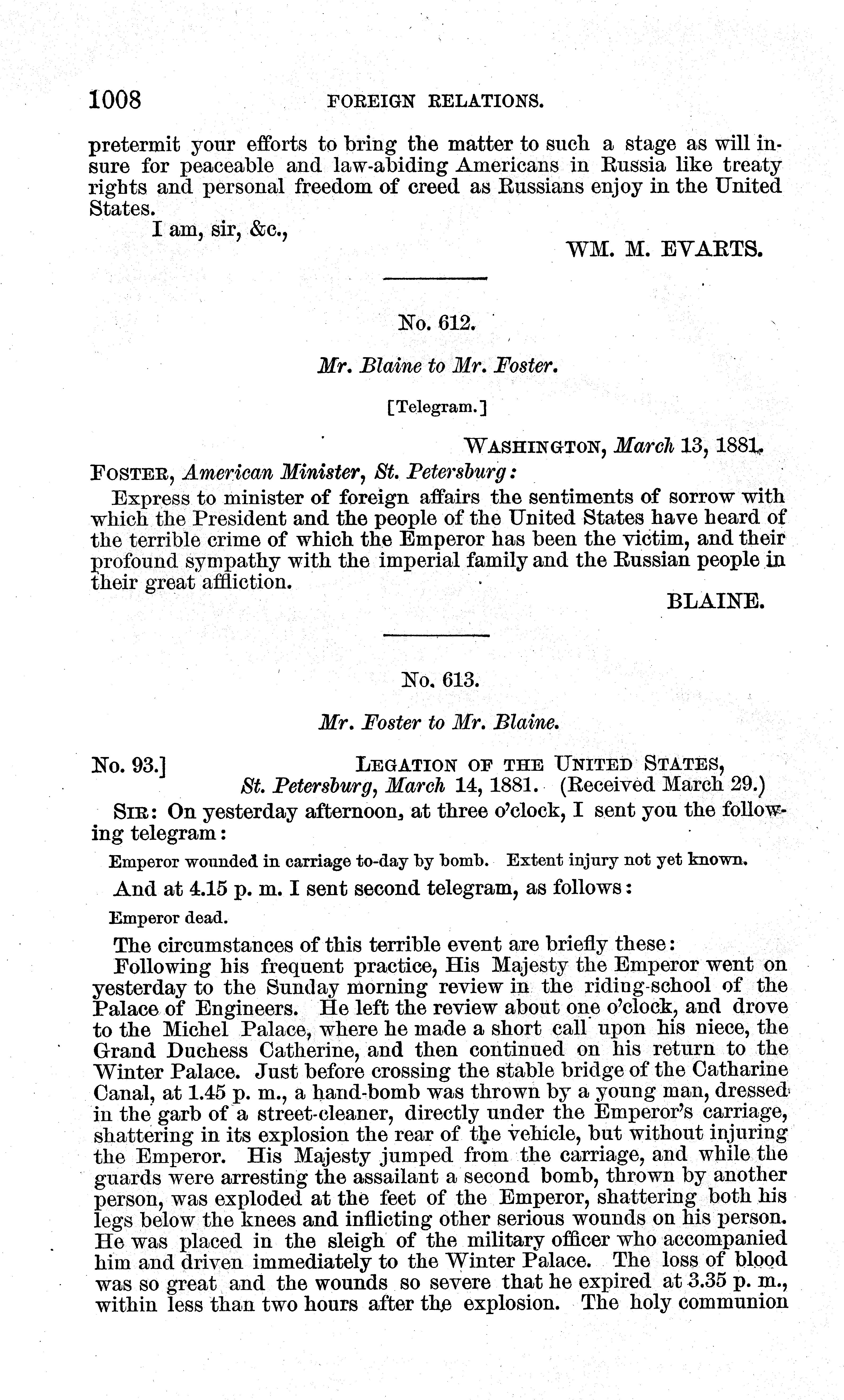 1008 FOREIGN RELATIONS.

pretermit your efforts to bring the matter to such a stage as will insure for peaceable and law-abiding Americans in Russia like treaty rights and personal freedom of creed as Russians enjoy in the United States.

I am, sir, &c.,

WM. M. EVARTS.

No. 612.

Mr. Blaine to Mr. Foster.

[Telegram.]

WASHINGTON, March 13, 1881.

FOSTER, American Minister, St. Petersburg:

Express to minister of foreign affairs the sentiments of sorrow with which the President and the people of the United States have heard of the terrible crime of which the Emperor has been the victim, and their profound sympathy with the imperial family and the Russian people in their great affliction.

BLAINE.

No. 613.

Mr. Foster to Mr. Blaine.

No. 93.] LEGATION OF THE UNITED STATES, St. Petersburg, March 14, 1881. (Received March 29.)

SIR: On yesterday afternoon, at three o'clock, I sent you the following telegram:

Emperor wounded in carriage to-day by bomb. Extent injury not yet known.

And at 4.15 p. m. I sent second telegram, as follows:

Emperor dead.

The circumstances of this terrible event are briefly these:

Following his frequent practice, His Majesty the Emperor went on yesterday to the Sunday morning review in the riding-school of the Palace of Engineers. He left the review about one o'clock, and drove to the Michel Palace, where he made a short call upon his niece, the Grand Duchess Catherine, and then continued on his return to the Winter Palace. Just before crossing the stable bridge of the Catharine Canal, at 1.45 p. m., a hand-bomb was thrown by a young man, dressed in the garb of a street-cleaner, directly under the Emperor's carriage, shattering in its explosion the rear of the vehicle, but without injuring the Emperor. His Majesty jumped from the carriage, and while the guards were arresting the assailant a second bomb, thrown by another person, was exploded at the feet of the Emperor, shattering both his legs below the knees and inflicting other serious wounds on his person. He was placed in the sleigh of the military officer who accompanied him and driven immediately to the Winter Palace. The loss of blood was so great and the wounds so severe that he expired at 3.35 p. m., within less than two hours after the explosion. The holy communion